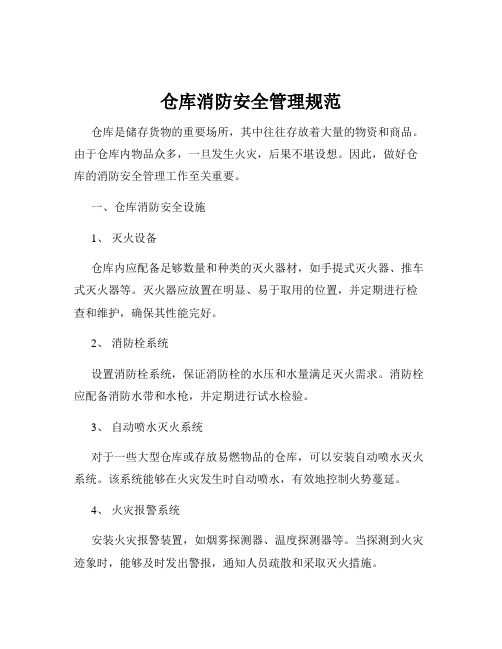 仓库消防安全管理规范

仓库是储存货物的重要场所，其中往往存放着大量的物资和商品。由于仓库内物品众多，一旦发生火灾，后果不堪设想。因此，做好仓库的消防安全管理工作至关重要。

一、仓库消防安全设施

1、 灭火设备

仓库内应配备足够数量和种类的灭火器材，如手提式灭火器、推车式灭火器等。灭火器应放置在明显、易于取用的位置，并定期进行检查和维护，确保其性能完好。

2、 消防栓系统

设置消防栓系统，保证消防栓的水压和水量满足灭火需求。消防栓应配备消防水带和水枪，并定期进行试水检验。

3、 自动喷水灭火系统

对于一些大型仓库或存放易燃物品的仓库，可以安装自动喷水灭火系统。该系统能够在火灾发生时自动喷水，有效地控制火势蔓延。

4、 火灾报警系统

安装火灾报警装置，如烟雾探测器、温度探测器等。当探测到火灾迹象时，能够及时发出警报，通知人员疏散和采取灭火措施。